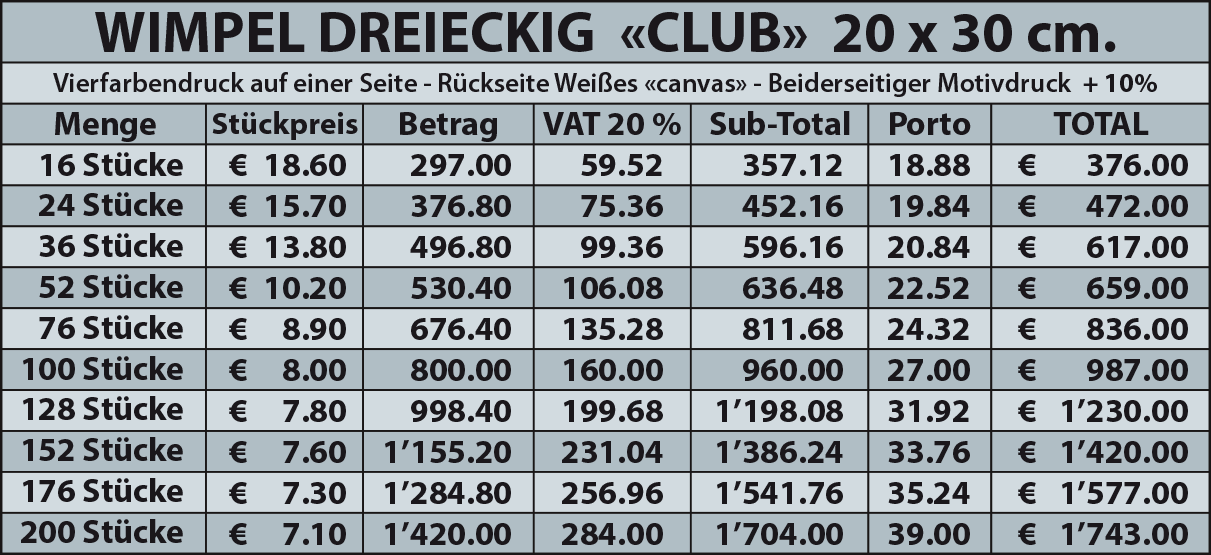 WIMPEL DREIECKIG «CLUB» 20 x 30 cm.

Vierfarbendruck auf einer Seite - Rückseite Weißes «canvas» - Beiderseitiger Motivdruck + 10%

| Menge | Stückpreis | Betrag | VAT 20 % | Sub-Total | Porto | TOTAL |
|---|---|---|---|---|---|---|
| 16 Stücke | € 18.60 | 297.00 | 59.52 | 357.12 | 18.88 | € 376.00 |
| 24 Stücke | € 15.70 | 376.80 | 75.36 | 452.16 | 19.84 | € 472.00 |
| 36 Stücke | € 13.80 | 496.80 | 99.36 | 596.16 | 20.84 | € 617.00 |
| 52 Stücke | € 10.20 | 530.40 | 106.08 | 636.48 | 22.52 | € 659.00 |
| 76 Stücke | € 8.90 | 676.40 | 135.28 | 811.68 | 24.32 | € 836.00 |
| 100 Stücke | € 8.00 | 800.00 | 160.00 | 960.00 | 27.00 | € 987.00 |
| 128 Stücke | € 7.80 | 998.40 | 199.68 | 1’198.08 | 31.92 | € 1’230.00 |
| 152 Stücke | € 7.60 | 1’155.20 | 231.04 | 1’386.24 | 33.76 | € 1’420.00 |
| 176 Stücke | € 7.30 | 1’284.80 | 256.96 | 1’541.76 | 35.24 | € 1’577.00 |
| 200 Stücke | € 7.10 | 1’420.00 | 284.00 | 1’704.00 | 39.00 | € 1’743.00 |